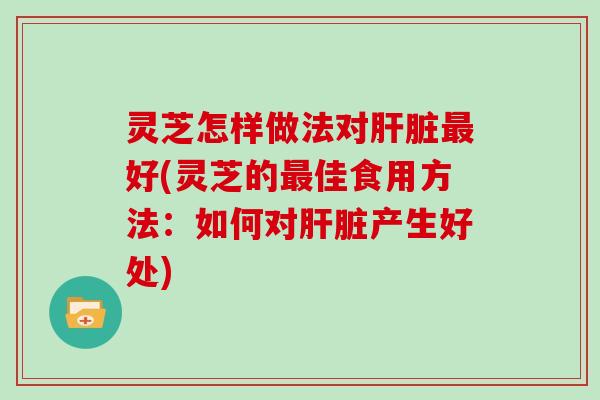 灵芝怎样做法对肝脏最好(灵芝的最佳食用方法：如何对肝脏产生好处)